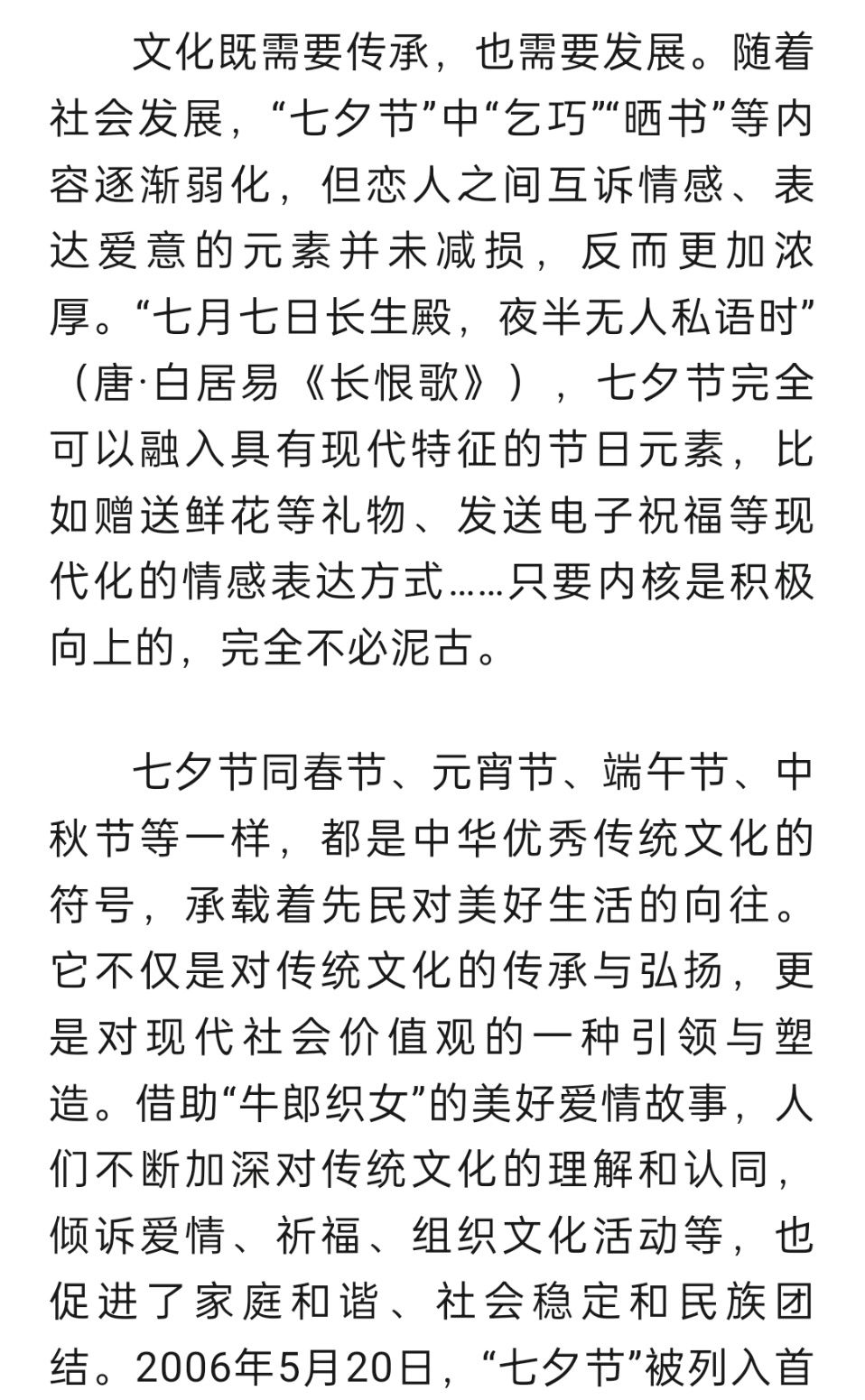 文化既需要传承，也需要发展。随着社会发展，“七夕节”中“乞巧”“晒书”等内容逐渐弱化，但恋人之间互诉情感、表达爱意的元素并未减损，反而更加浓厚。“七月七日长生殿，夜半无人私语时”（唐·白居易《长恨歌》），七夕节完全可以融入具有现代特征的节日元素，比如赠送鲜花等礼物、发送电子祝福等现代化的情感表达方式……只要内核是积极向上的，完全不必泥古。

七夕节同春节、元宵节、端午节、中秋节等一样，都是中华优秀传统文化的符号，承载着先民对美好生活的向往。它不仅是对传统文化的传承与弘扬，更是对现代社会价值观的一种引领与塑造。借助“牛郎织女”的美好爱情故事，人们不断加深对传统文化的理解和认同，倾诉爱情、祈福、组织文化活动等，也促进了家庭和谐、社会稳定和民族团结。2006年5月20日，“七夕节”被列入首